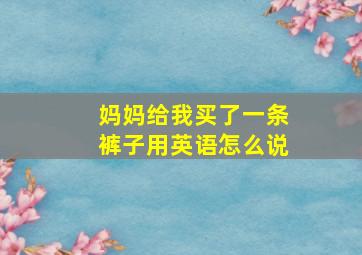 妈妈给我买了一条裤子用英语怎么说